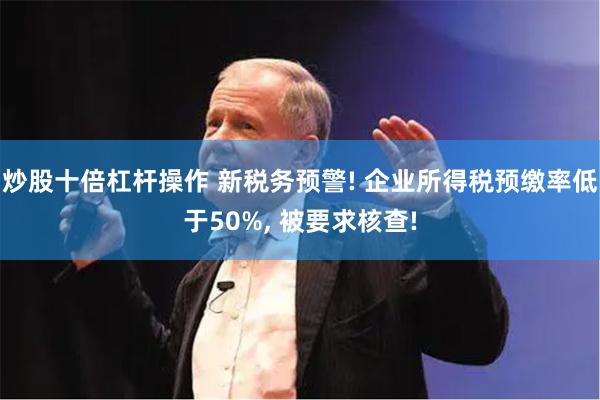 炒股十倍杠杆操作 新税务预警! 企业所得税预缴率低于50%, 被要求核查!